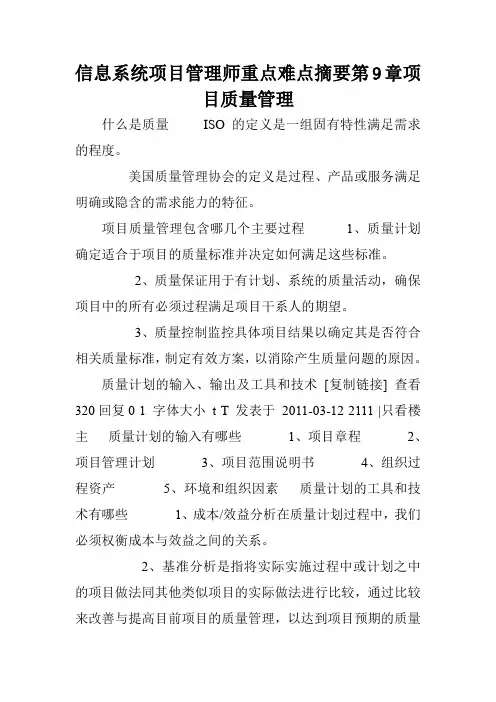 信息系统项目管理师重点难点摘要第9章项目质量管理

什么是质量　　ISO 的定义是一组固有特性满足需求的程度。

美国质量管理协会的定义是过程、产品或服务满足明确或隐含的需求能力的特征。

项目质量管理包含哪几个主要过程　　1、质量计划确定适合于项目的质量标准并决定如何满足这些标准。

2、质量保证用于有计划、系统的质量活动，确保项目中的所有必须过程满足项目干系人的期望。

3、质量控制监控具体项目结果以确定其是否符合相关质量标准，制定有效方案，以消除产生质量问题的原因。

质量计划的输入、输出及工具和技术 [复制链接] 查看 320 回复 0 1 字体大小 t T 发表于 2011-03-12 2111 |只看楼主　质量计划的输入有哪些　　1、项目章程　　2、项目管理计划　　3、项目范围说明书　　4、组织过程资产　　5、环境和组织因素　质量计划的工具和技术有哪些　　1、成本/效益分析在质量计划过程中，我们必须权衡成本与效益之间的关系。

2、基准分析是指将实际实施过程中或计划之中的项目做法同其他类似项目的实际做法进行比较，通过比较来改善与提高目前项目的质量管理，以达到项目预期的质量